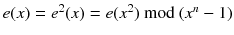 $e(x) = e^2(x) = e(x^2) \bmod (x^n - 1)$